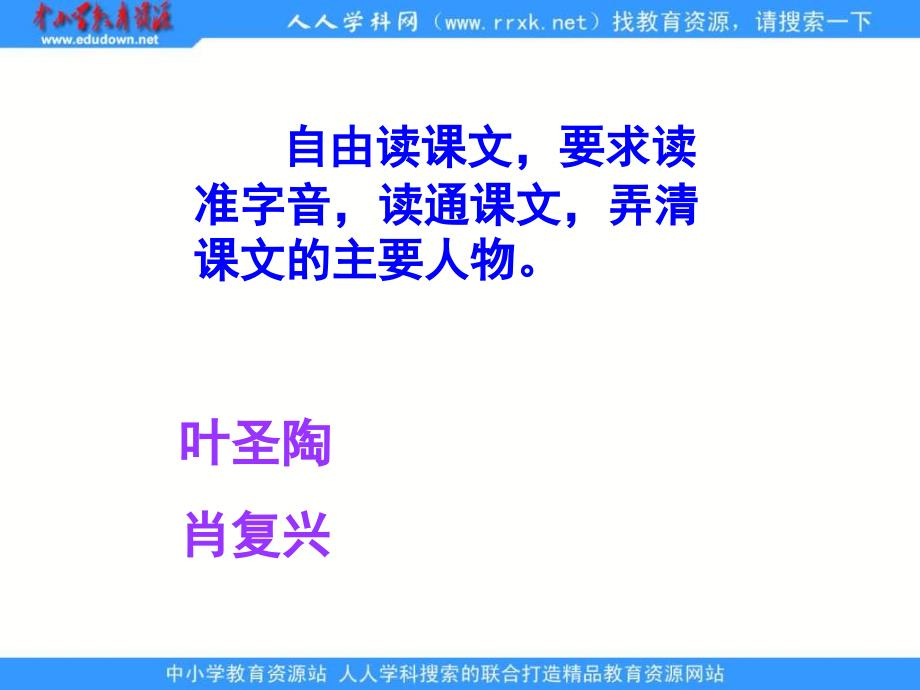 中小学教育资源
www.edudown.net

人人学科网（www.rrxk.net）找教育资源，请搜索一下

自由读课文，要求读准字音，读通课文，弄清课文的主要人物。

叶圣陶

肖复兴

中小学教育资源站 人人学科搜索的联合打造精品教育资源网站